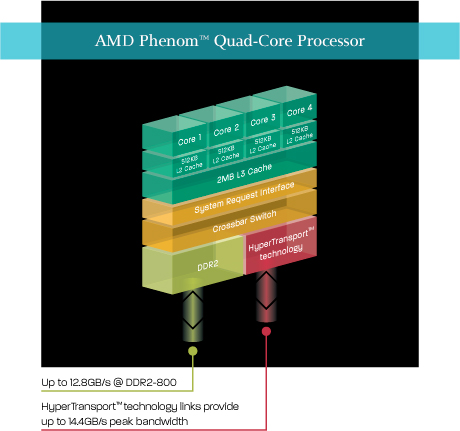 AMD Phenom™ Quad-Core Processor

Core 1
Core 2
Core 3
Core 4

512KB L2 Cache
512KB L2 Cache
512KB L2 Cache
512KB L2 Cache

2MB L3 Cache

System Request Interface

Crossbar Switch

DDR2

HyperTransport™ technology

Up to 12.8GB/s @ DDR2-800

HyperTransport™ technology links provide up to 14.4GB/s peak bandwidth